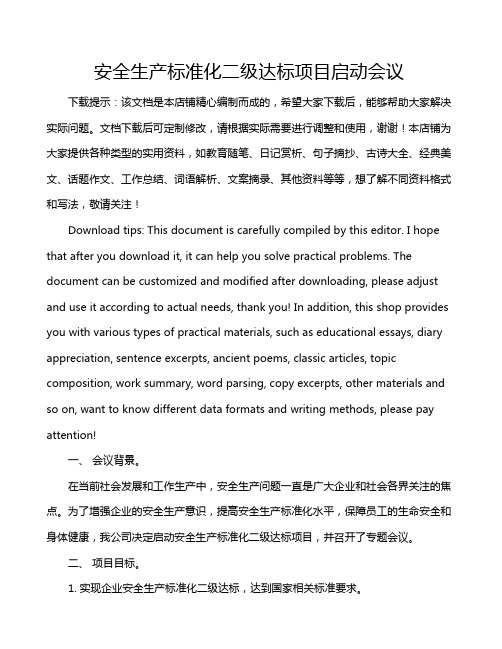 安全生产标准化二级达标项目启动会议

下载提示：该文档是本店铺精心编制而成的，希望大家下载后，能够帮助大家解决实际问题。文档下载后可定制修改，请根据实际需要进行调整和使用，谢谢！本店铺为大家提供各种类型的实用资料，如教育随笔、日记赏析、句子摘抄、古诗大全、经典美文、话题作文、工作总结、词语解析、文案摘录、其他资料等等，想了解不同资料格式和写法，敬请关注！

Download tips: This document is carefully compiled by this editor. I hope that after you download it, it can help you solve practical problems. The document can be customized and modified after downloading, please adjust and use it according to actual needs, thank you! In addition, this shop provides you with various types of practical materials, such as educational essays, diary appreciation, sentence excerpts, ancient poems, classic articles, topic composition, work summary, word parsing, copy excerpts, other materials and so on, want to know different data formats and writing methods, please pay attention!

一、 会议背景。

在当前社会发展和工作生产中，安全生产问题一直是广大企业和社会各界关注的焦点。为了增强企业的安全生产意识，提高安全生产标准化水平，保障员工的生命安全和身体健康，我公司决定启动安全生产标准化二级达标项目，并召开了专题会议。

二、 项目目标。

1. 实现企业安全生产标准化二级达标，达到国家相关标准要求。